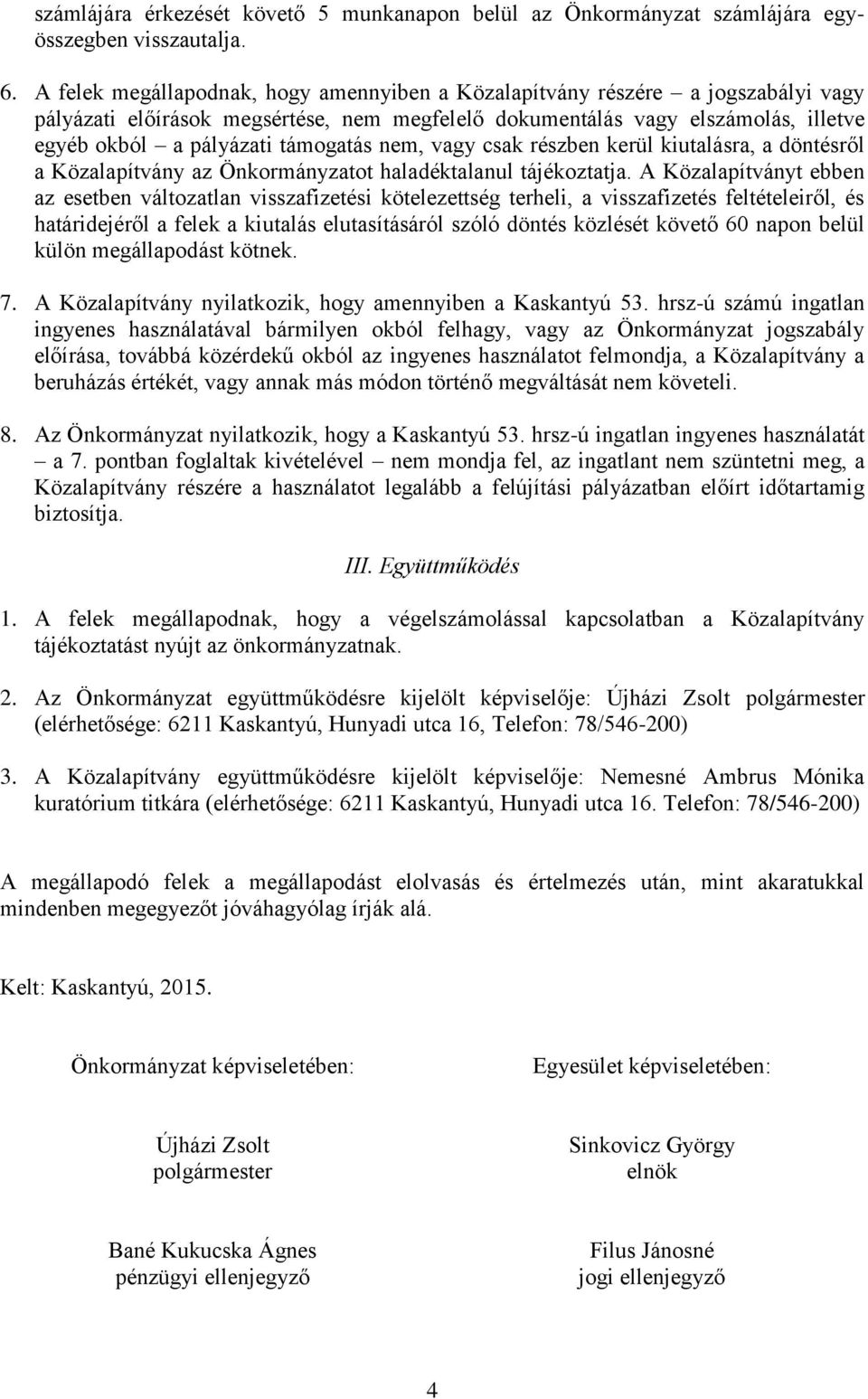 számlájára érkezését követő 5 munkanapon belül az Önkormányzat számlájára egyösszegben visszautalja.

6. A felek megállapodnak, hogy amennyiben a Közalapítvány részére – a jogszabályi vagy pályázati előírások megsértése, nem megfelelő dokumentálás vagy elszámolás, illetve egyéb okból – a pályázati támogatás nem, vagy csak részben kerül kiutalásra, a döntésről a Közalapítvány az Önkormányzatot haladéktalanul tájékoztatja. A Közalapítványt ebben az esetben változatlan visszafizetési kötelezettség terheli, a visszafizetés feltételeiről, és határidejéről a felek a kiutalás elutasításáról szóló döntés közlését követő 60 napon belül külön megállapodást kötnek.

7. A Közalapítvány nyilatkozik, hogy amennyiben a Kaskantyú 53. hrsz-ú számú ingatlan ingyenes használatával bármilyen okból felhagy, vagy az Önkormányzat jogszabály előírása, továbbá közérdekű okból az ingyenes használatot felmondja, a Közalapítvány a beruházás értékét, vagy annak más módon történő megváltását nem követeli.

8. Az Önkormányzat nyilatkozik, hogy a Kaskantyú 53. hrsz-ú ingatlan ingyenes használatát – a 7. pontban foglaltak kivételével – nem mondja fel, az ingatlant nem szüntetni meg, a Közalapítvány részére a használatot legalább a felújítási pályázatban előírt időtartamig biztosítja.

III. Együttműködés

1. A felek megállapodnak, hogy a végelszámolással kapcsolatban a Közalapítvány tájékoztatást nyújt az önkormányzatnak.

2. Az Önkormányzat együttműködésre kijelölt képviselője: Újházi Zsolt polgármester (elérhetősége: 6211 Kaskantyú, Hunyadi utca 16, Telefon: 78/546-200)

3. A Közalapítvány együttműködésre kijelölt képviselője: Nemesné Ambrus Mónika kuratórium titkára (elérhetősége: 6211 Kaskantyú, Hunyadi utca 16. Telefon: 78/546-200)

A megállapodó felek a megállapodást elolvasás és értelmezés után, mint akaratukkal mindenben megegyezőt jóváhagyólag írják alá.

Kelt: Kaskantyú, 2015.

Önkormányzat képviseletében:

Újházi Zsolt
polgármester

Bané Kukucska Ágnes
pénzügyi ellenjegyző

Egyesület képviseletében:

Sinkovicz György
elnök

Filus Jánosné
jogi ellenjegyző

4